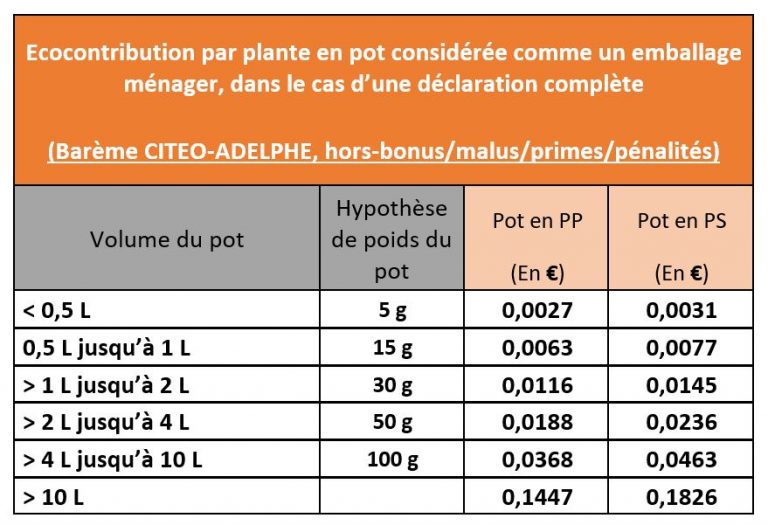 Ecocontribution par plante en pot considérée comme un emballage ménager, dans le cas d'une déclaration complète

(Barème CITEO-ADELPHE, hors-bonus/malus/primes/pénalités)

| Volume du pot | Hypothèse de poids du pot | Pot en PP (En €) | Pot en PS (En €) |
|---|---|---|---|
| < 0,5 L | 5 g | 0,0027 | 0,0031 |
| 0,5 L jusqu'à 1 L | 15 g | 0,0063 | 0,0077 |
| > 1 L jusqu'à 2 L | 30 g | 0,0116 | 0,0145 |
| > 2 L jusqu'à 4 L | 50 g | 0,0188 | 0,0236 |
| > 4 L jusqu'à 10 L | 100 g | 0,0368 | 0,0463 |
| > 10 L | | 0,1447 | 0,1826 |